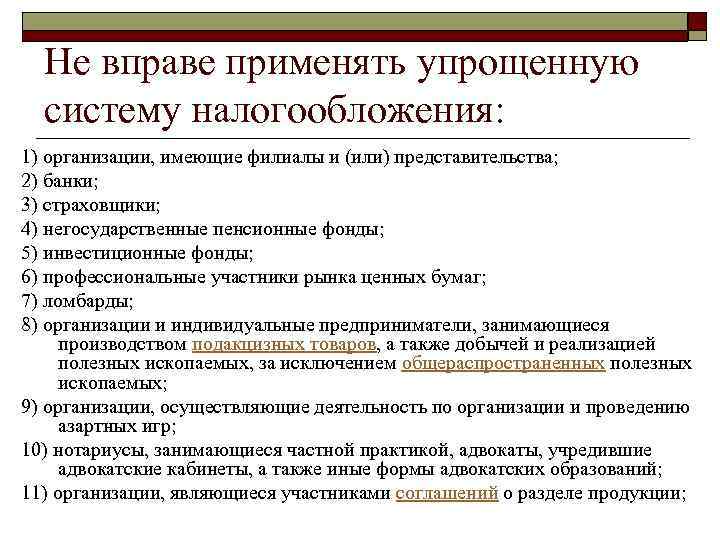 Не вправе применять упрощенную систему налогообложения:

1) организации, имеющие филиалы и (или) представительства;

2) банки;

3) страховщики;

4) негосударственные пенсионные фонды;

5) инвестиционные фонды;

6) профессиональные участники рынка ценных бумаг;

7) ломбарды;

8) организации и индивидуальные предприниматели, занимающиеся производством подакцизных товаров, а также добычей и реализацией полезных ископаемых, за исключением общераспространенных полезных ископаемых;

9) организации, осуществляющие деятельность по организации и проведению азартных игр;

10) нотариусы, занимающиеся частной практикой, адвокаты, учредившие адвокатские кабинеты, а также иные формы адвокатских образований;

11) организации, являющиеся участниками соглашений о разделе продукции;